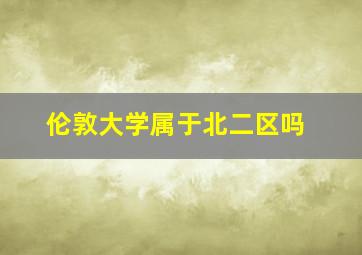 伦敦大学属于北二区吗